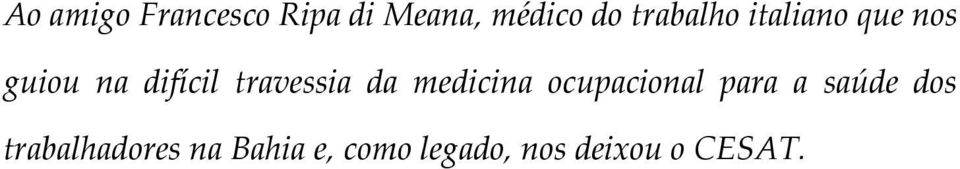 Ao amigo Francesco Ripa di Meana, médico do trabalho italiano que nos guiou na difícil travessia da medicina ocupacional para a saúde dos trabalhadores na Bahia e, como legado, nos deixou o CESAT.